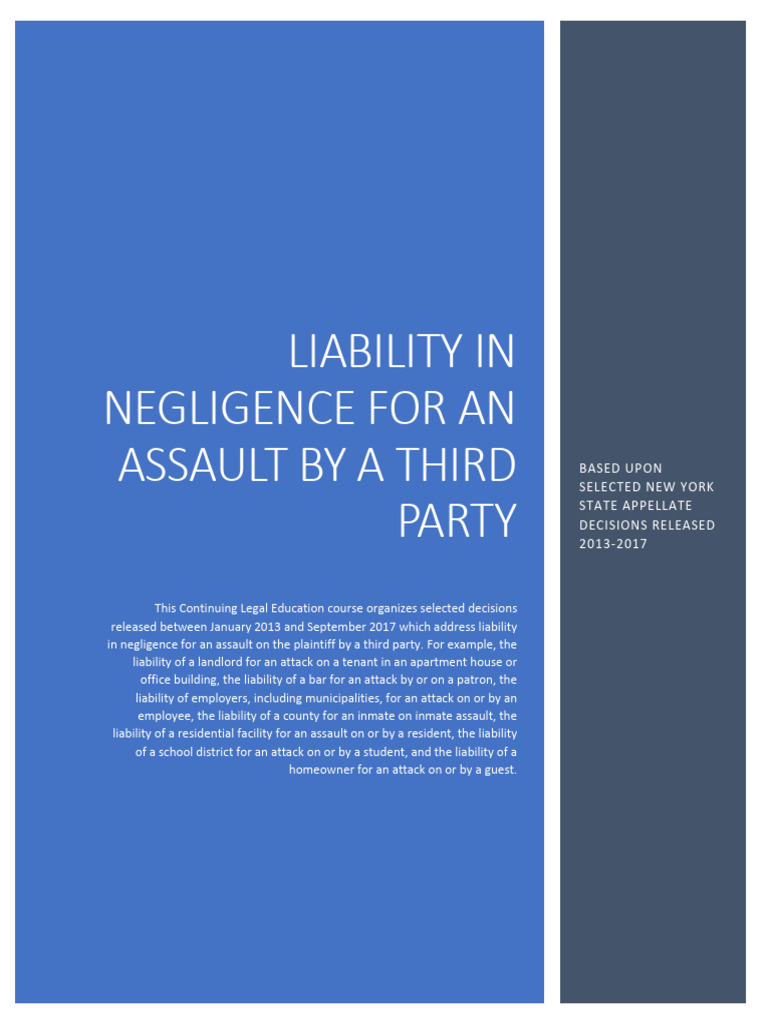 LIABILITY IN NEGLIGENCE FOR AN ASSAULT BY A THIRD PARTY

This Continuing Legal Education course organizes selected decisions released between January 2013 and September 2017 which address liability in negligence for an assault on the plaintiff by a third party. For example, the liability of a landlord for an attack on a tenant in an apartment house or office building, the liability of a bar for an attack by or on a patron, the liability of employers, including municipalities, for an attack on or by an employee, the liability of a county for an inmate on inmate assault, the liability of a residential facility for an assault on or by a resident, the liability of a school district for an attack on or by a student, and the liability of a homeowner for an attack on or by a guest.

BASED UPON SELECTED NEW YORK STATE APPELLATE DECISIONS RELEASED 2013-2017